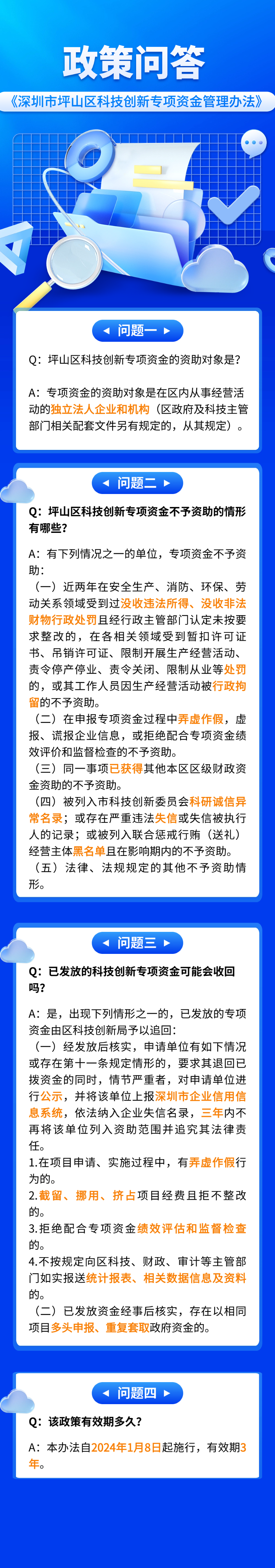 政策问答

《深圳市坪山区科技创新专项资金管理办法》

问题一

Q：坪山区科技创新专项资金的资助对象是?

A：专项资金的资助对象是在区内从事经营活动的独立法人企业和机构（区政府及科技主管部门相关配套文件另有规定的，从其规定）。

问题二

Q：坪山区科技创新专项资金不予资助的情形有哪些?

A：有下列情况之一的单位，专项资金不予资助：

（一）近两年在安全生产、消防、环保、劳动关系领域受到过没收违法所得、没收非法财物行政处罚且经行政主管部门认定未按要求整改的，在各相关领域受到暂扣许可证书、吊销许可证、限制开展生产经营活动、责令停产停业、责令关闭、限制从业等处罚的，或其工作人员因生产经营活动被行政拘留的不予资助。

（二）在申报专项资金过程中弄虚作假，虚报、谎报企业信息，或拒绝配合专项资金绩效评价和监督检查的不予资助。

（三）同一事项已获得其他本区区级财政资金资助的不予资助。

（四）被列入市科技创新委员会科研诚信异常名录；或存在严重违法失信或失信被执行人的记录；或被列入联合惩戒行贿（送礼）经营主体黑名单且在影响期内的不予资助。

（五）法律、法规规定的其他不予资助情形。

问题三

Q：已发放的科技创新专项资金可能会收回吗?

A：是，出现下列情形之一的，已发放的专项资金由区科技创新局予以追回：

（一）经发放后核实，申请单位有如下情况或存在第十一条规定情形的，要求其退回已拨资金的同时，情节严重者，对申请单位进行公示，并将该单位上报深圳市企业信用信息系统，依法纳入企业失信名录，三年内不再将该单位列入资助范围并追究其法律责任。

1.在项目申请、实施过程中，有弄虚作假行为的。

2.截留、挪用、挤占项目经费且拒不整改的。

3.拒绝配合专项资金绩效评估和监督检查的。

4.不按规定向区科技、财政、审计等主管部门如实报送统计报表、相关数据信息及资料的。

（二）已发放资金经事后核实，存在以相同项目多头申报、重复套取政府资金的。

问题四

Q：该政策有效期多久?

A：本办法自2024年1月8日起施行，有效期3年。